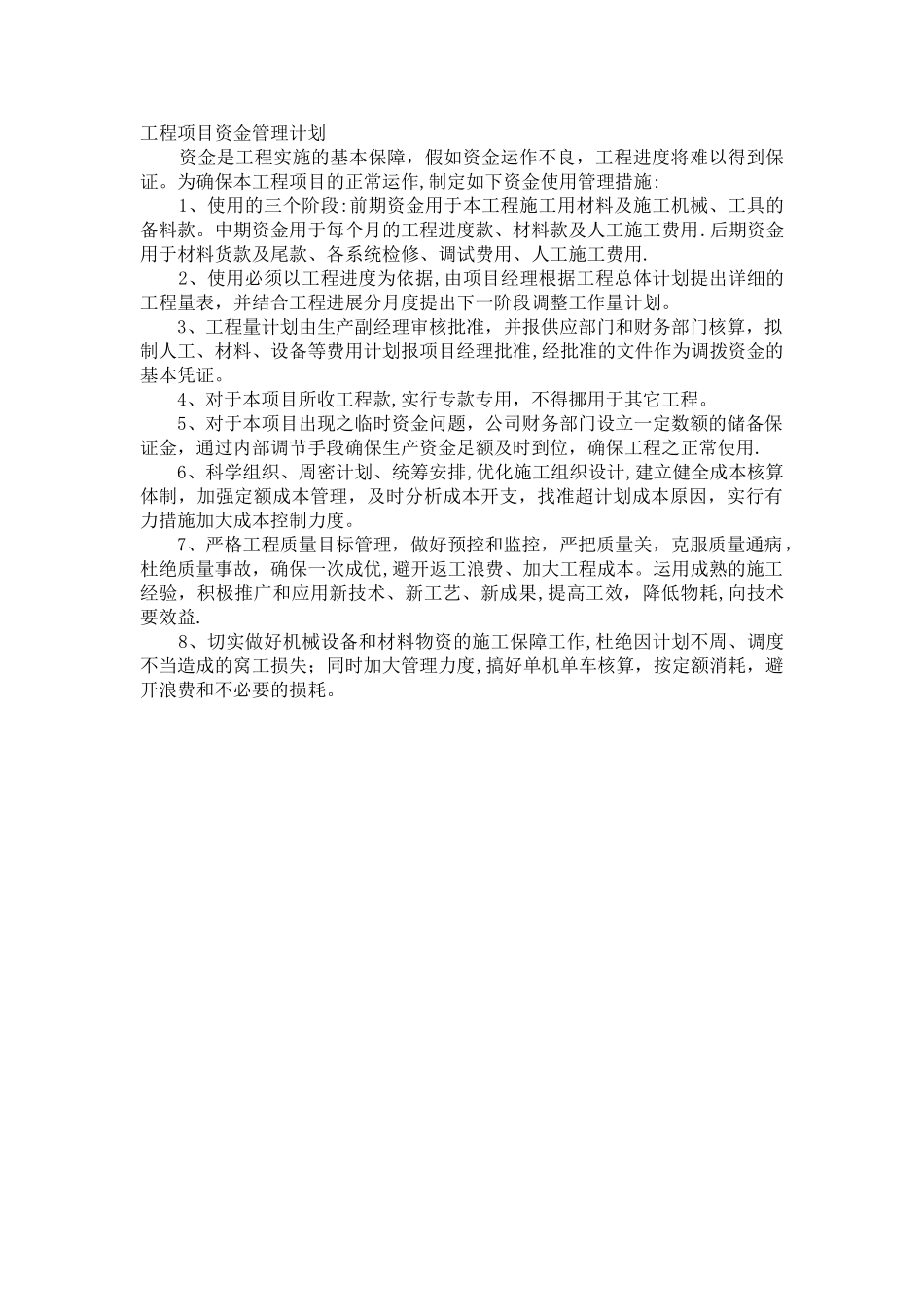 工程项目资金管理计划

资金是工程实施的基本保障，假如资金运作不良，工程进度将难以得到保证。为确保本工程项目的正常运作,制定如下资金使用管理措施:

1、使用的三个阶段:前期资金用于本工程施工用材料及施工机械、工具的备料款。中期资金用于每个月的工程进度款、材料款及人工施工费用.后期资金用于材料货款及尾款、各系统检修、调试费用、人工施工费用.

2、使用必须以工程进度为依据,由项目经理根据工程总体计划提出详细的工程量表，并结合工程进展分月度提出下一阶段调整工作量计划。

3、工程量计划由生产副经理审核批准，并报供应部门和财务部门核算，拟制人工、材料、设备等费用计划报项目经理批准,经批准的文件作为调拨资金的基本凭证。

4、对于本项目所收工程款,实行专款专用，不得挪用于其它工程。

5、对于本项目出现之临时资金问题，公司财务部门设立一定数额的储备保证金，通过内部调节手段确保生产资金足额及时到位，确保工程之正常使用.

6、科学组织、周密计划、统筹安排,优化施工组织设计,建立健全成本核算体制，加强定额成本管理，及时分析成本开支，找准超计划成本原因，实行有力措施加大成本控制力度。

7、严格工程质量目标管理，做好预控和监控，严把质量关，克服质量通病，杜绝质量事故，确保一次成优,避开返工浪费、加大工程成本。运用成熟的施工经验，积极推广和应用新技术、新工艺、新成果,提高工效，降低物耗，向技术要效益.

8、切实做好机械设备和材料物资的施工保障工作,杜绝因计划不周、调度不当造成的窝工损失；同时加大管理力度,搞好单机单车核算，按定额消耗，避开浪费和不必要的损耗。